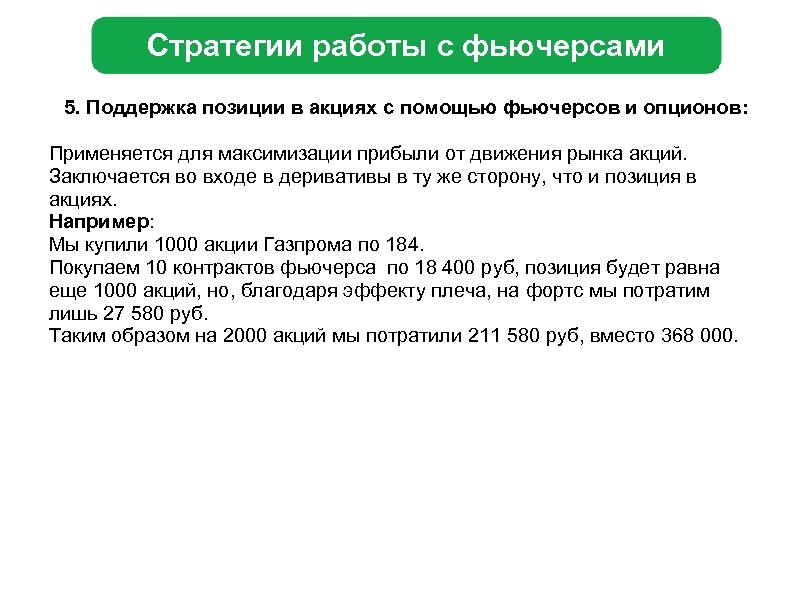 Стратегии работы с фьючерсами

5. Поддержка позиции в акциях с помощью фьючерсов и опционов:

Применяется для максимизации прибыли от движения рынка акций. Заключается во входе в деривативы в ту же сторону, что и позиция в акциях.
Например:
Мы купили 1000 акции Газпрома по 184.
Покупаем 10 контрактов фьючерса по 18 400 руб, позиция будет равна еще 1000 акций, но, благодаря эффекту плеча, на фортс мы потратим лишь 27 580 руб.
Таким образом на 2000 акций мы потратили 211 580 руб, вместо 368 000.